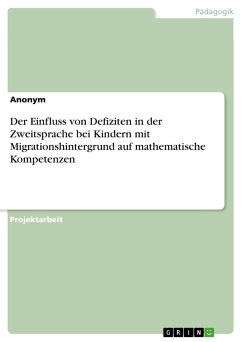 Pädagogik

Anonym

Der Einfluss von Defiziten in der Zweitsprache bei Kindern mit Migrationshintergrund auf mathematische Kompetenzen

Projektarbeit

GRIN